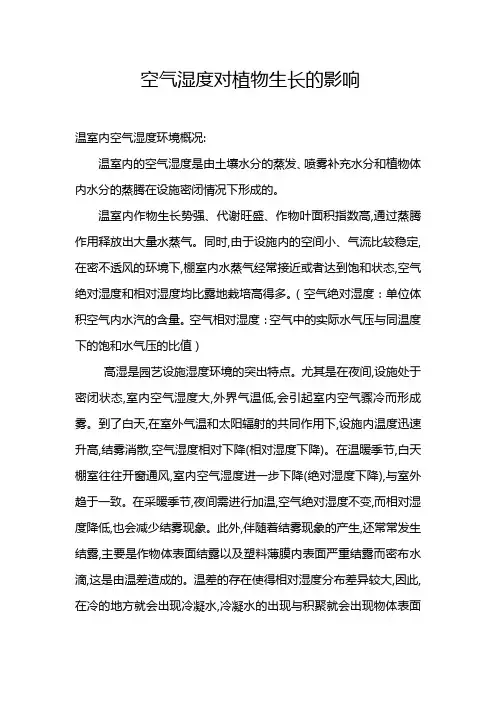 空气湿度对植物生长的影响

温室内空气湿度环境概况:

温室内的空气湿度是由土壤水分的蒸发、喷雾补充水分和植物体内水分的蒸腾在设施密闭情况下形成的。

温室内作物生长势强、代谢旺盛、作物叶面积指数高,通过蒸腾作用释放出大量水蒸气。同时,由于设施内的空间小、气流比较稳定,在密不透风的环境下,棚室内水蒸气经常接近或者达到饱和状态,空气绝对湿度和相对湿度均比露地栽培高得多。(空气绝对湿度:单位体积空气内水汽的含量。空气相对湿度:空气中的实际水气压与同温度下的饱和水气压的比值)

高湿是园艺设施湿度环境的突出特点。尤其是在夜间,设施处于密闭状态,室内空气湿度大,外界气温低,会引起室内空气骤冷而形成雾。到了白天,在室外气温和太阳辐射的共同作用下,设施内温度迅速升高,结雾消散,空气湿度相对下降(相对湿度下降)。在温暖季节,白天棚室往往开窗通风,室内空气湿度进一步下降(绝对湿度下降),与室外趋于一致。在采暖季节,夜间需进行加温,空气绝对湿度不变,而相对湿度降低,也会减少结雾现象。此外,伴随着结雾现象的产生,还常常发生结露,主要是作物体表面结露以及塑料薄膜内表面严重结露而密布水滴,这是由温差造成的。温差的存在使得相对湿度分布差异较大,因此,在冷的地方就会出现冷凝水,冷凝水的出现与积聚就会出现物体表面